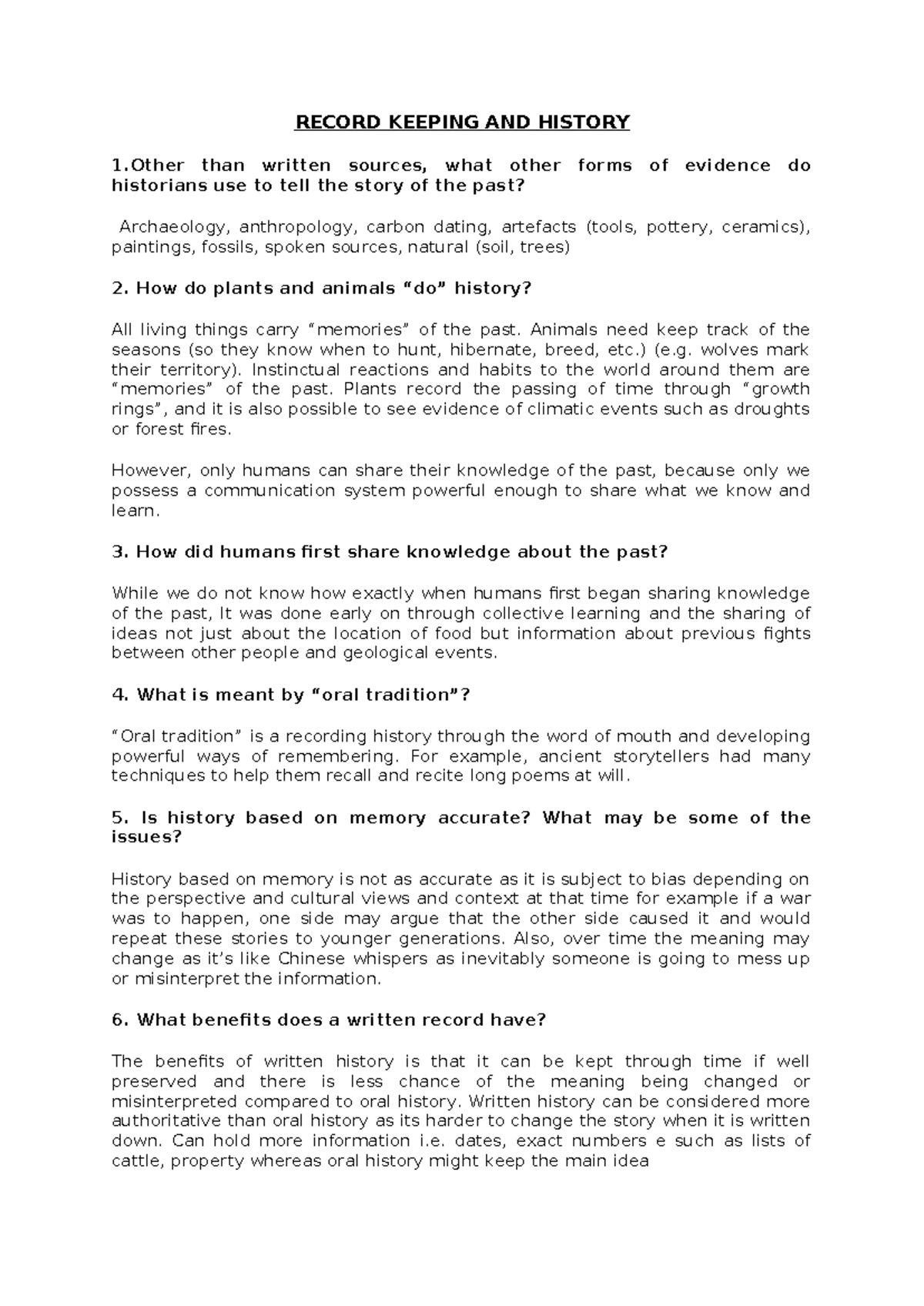 RECORD KEEPING AND HISTORY

1.Other than written sources, what other forms of evidence do historians use to tell the story of the past?

Archaeology, anthropology, carbon dating, artefacts (tools, pottery, ceramics), paintings, fossils, spoken sources, natural (soil, trees)

2. How do plants and animals “do” history?

All living things carry “memories” of the past. Animals need keep track of the seasons (so they know when to hunt, hibernate, breed, etc.) (e.g. wolves mark their territory). Instinctual reactions and habits to the world around them are “memories” of the past. Plants record the passing of time through “growth rings”, and it is also possible to see evidence of climatic events such as droughts or forest fires.

However, only humans can share their knowledge of the past, because only we possess a communication system powerful enough to share what we know and learn.

3. How did humans first share knowledge about the past?

While we do not know how exactly when humans first began sharing knowledge of the past, It was done early on through collective learning and the sharing of ideas not just about the location of food but information about previous fights between other people and geological events.

4. What is meant by “oral tradition”?

“Oral tradition” is a recording history through the word of mouth and developing powerful ways of remembering. For example, ancient storytellers had many techniques to help them recall and recite long poems at will.

5. Is history based on memory accurate? What may be some of the issues?

History based on memory is not as accurate as it is subject to bias depending on the perspective and cultural views and context at that time for example if a war was to happen, one side may argue that the other side caused it and would repeat these stories to younger generations. Also, over time the meaning may change as it’s like Chinese whispers as inevitably someone is going to mess up or misinterpret the information.

6. What benefits does a written record have?

The benefits of written history is that it can be kept through time if well preserved and there is less chance of the meaning being changed or misinterpreted compared to oral history. Written history can be considered more authoritative than oral history as its harder to change the story when it is written down. Can hold more information i.e. dates, exact numbers e such as lists of cattle, property whereas oral history might keep the main idea